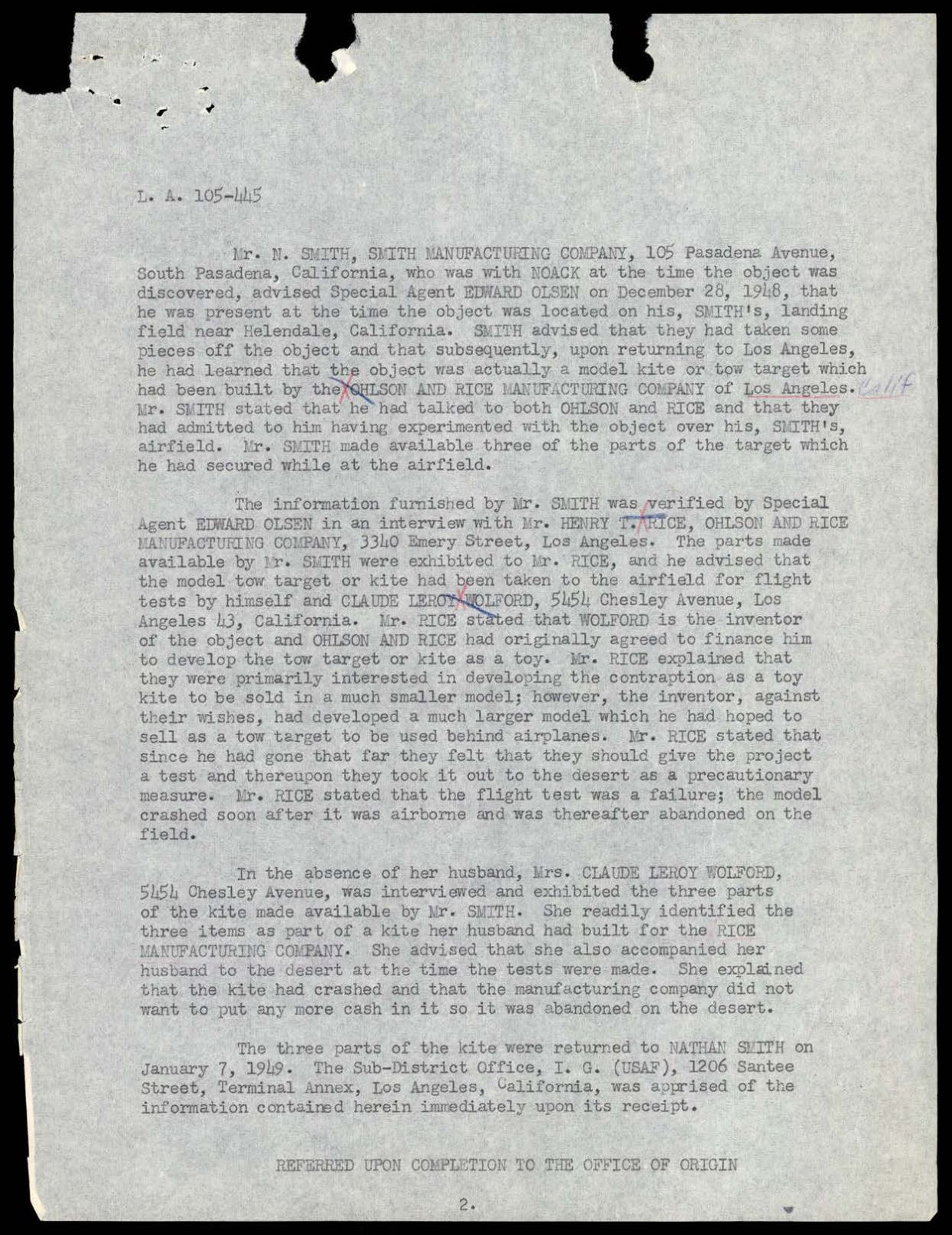 L. A. 105-445

Mr. N. SMITH, SMITH MANUFACTURING COMPANY, 105 Pasadena Avenue, South Pasadena, California, who was with NOACK at the time the object was discovered, advised Special Agent EDWARD OLSEN on December 28, 1948, that he was present at the time the object was located on his, SMITH's, landing field near Helendale, California. SMITH advised that they had taken some pieces off the object and that subsequently, upon returning to Los Angeles, he had learned that the object was actually a model kite or tow target which had been built by the OHLSON AND RICE MANUFACTURING COMPANY of Los Angeles. Calif Mr. SMITH stated that he had talked to both OHLSON and RICE and that they had admitted to him having experimented with the object over his, SMITH's, airfield. Mr. SMITH made available three of the parts of the target which he had secured while at the airfield.

The information furnished by Mr. SMITH was verified by Special Agent EDWARD OLSEN in an interview with Mr. HENRY T. RICE, OHLSON AND RICE MANUFACTURING COMPANY, 3340 Emery Street, Los Angeles. The parts made available by Mr. SMITH were exhibited to Mr. RICE, and he advised that the model tow target or kite had been taken to the airfield for flight tests by himself and CLAUDE LEROY WOLFORD, 5454 Chesley Avenue, Los Angeles 43, California. Mr. RICE stated that WOLFORD is the inventor of the object and OHLSON AND RICE had originally agreed to finance him to develop the tow target or kite as a toy. Mr. RICE explained that they were primarily interested in developing the contraption as a toy kite to be sold in a much smaller model; however, the inventor, against their wishes, had developed a much larger model which he had hoped to sell as a tow target to be used behind airplanes. Mr. RICE stated that since he had gone that far they felt that they should give the project a test and thereupon they took it out to the desert as a precautionary measure. Mr. RICE stated that the flight test was a failure; the model crashed soon after it was airborne and was thereafter abandoned on the field.

In the absence of her husband, Mrs. CLAUDE LEROY WOLFORD, 5454 Chesley Avenue, was interviewed and exhibited the three parts of the kite made available by Mr. SMITH. She readily identified the three items as part of a kite her husband had built for the RICE MANUFACTURING COMPANY. She advised that she also accompanied her husband to the desert at the time the tests were made. She explained that the kite had crashed and that the manufacturing company did not want to put any more cash in it so it was abandoned on the desert.

The three parts of the kite were returned to NATHAN SMITH on January 7, 1949. The Sub-District Office, I. G. (USAF), 1206 Santee Street, Terminal Annex, Los Angeles, California, was apprised of the information contained herein immediately upon its receipt.

REFERRED UPON COMPLETION TO THE OFFICE OF ORIGIN

2.